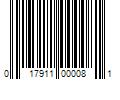 0 17911 00008 1